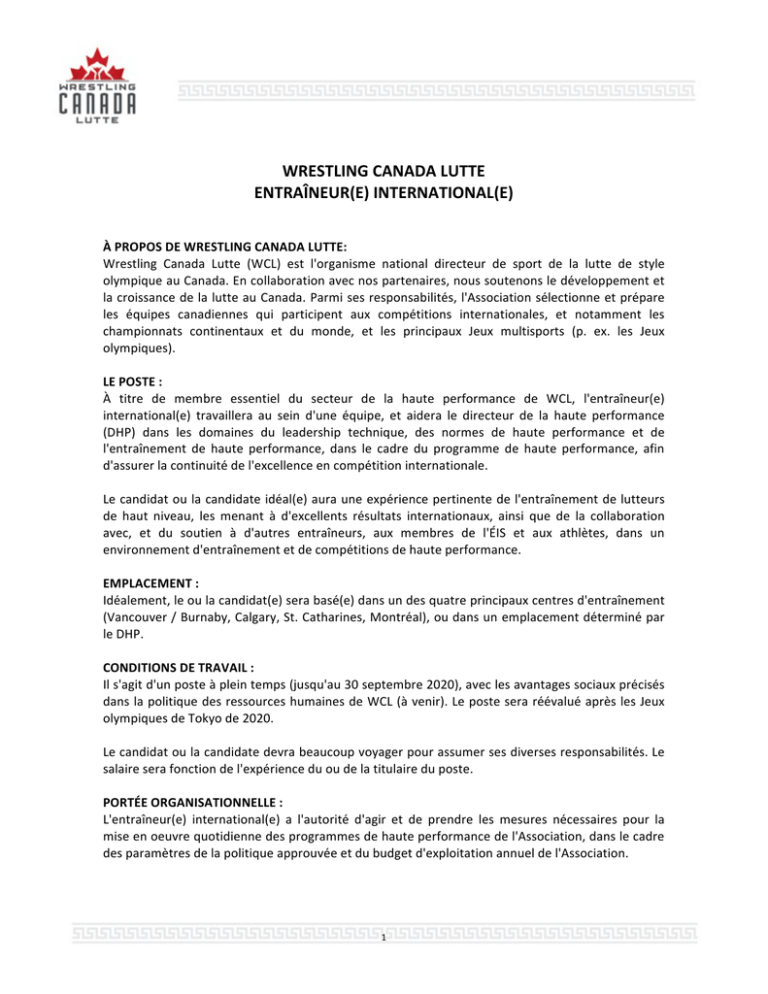 WRESTLING CANADA LUTTE

WRESTLING CANADA LUTTE
ENTRAÎNEUR(E) INTERNATIONAL(E)

À PROPOS DE WRESTLING CANADA LUTTE:
Wrestling Canada Lutte (WCL) est l'organisme national directeur de sport de la lutte de style olympique au Canada. En collaboration avec nos partenaires, nous soutenons le développement et la croissance de la lutte au Canada. Parmi ses responsabilités, l'Association sélectionne et prépare les équipes canadiennes qui participent aux compétitions internationales, et notamment les championnats continentaux et du monde, et les principaux Jeux multisports (p. ex. les Jeux olympiques).

LE POSTE :
À titre de membre essentiel du secteur de la haute performance de WCL, l'entraîneur(e) international(e) travaillera au sein d'une équipe, et aidera le directeur de la haute performance (DHP) dans les domaines du leadership technique, des normes de haute performance et de l'entraînement de haute performance, dans le cadre du programme de haute performance, afin d'assurer la continuité de l'excellence en compétition internationale.

Le candidat ou la candidate idéal(e) aura une expérience pertinente de l'entraînement de lutteurs de haut niveau, les menant à d'excellents résultats internationaux, ainsi que de la collaboration avec, et du soutien à d'autres entraîneurs, aux membres de l'ÉIS et aux athlètes, dans un environnement d'entraînement et de compétitions de haute performance.

EMPLACEMENT :
Idéalement, le ou la candidat(e) sera basé(e) dans un des quatre principaux centres d'entraînement (Vancouver / Burnaby, Calgary, St. Catharines, Montréal), ou dans un emplacement déterminé par le DHP.

CONDITIONS DE TRAVAIL :
Il s'agit d'un poste à plein temps (jusqu'au 30 septembre 2020), avec les avantages sociaux précisés dans la politique des ressources humaines de WCL (à venir). Le poste sera réévalué après les Jeux olympiques de Tokyo de 2020.

Le candidat ou la candidate devra beaucoup voyager pour assumer ses diverses responsabilités. Le salaire sera fonction de l'expérience du ou de la titulaire du poste.

PORTÉE ORGANISATIONNELLE :
L'entraîneur(e) international(e) a l'autorité d'agir et de prendre les mesures nécessaires pour la mise en oeuvre quotidienne des programmes de haute performance de l'Association, dans le cadre des paramètres de la politique approuvée et du budget d'exploitation annuel de l'Association.

1